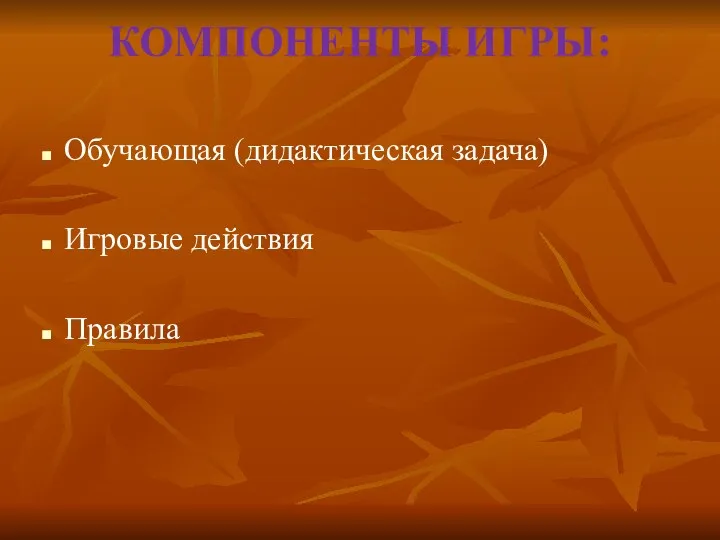 КОМПОНЕНТЫ ИГРЫ:

Обучающая (дидактическая задача)

Игровые действия

Правила